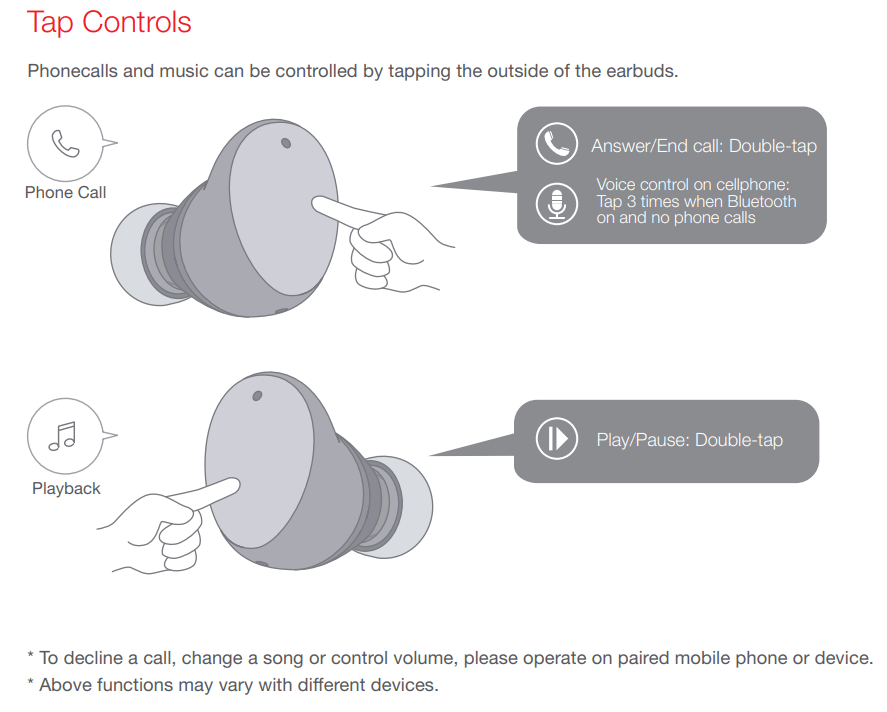 Tap Controls

Phonecalls and music can be controlled by tapping the outside of the earbuds.

Phone Call

Answer/End call: Double-tap

Voice control on cellphone: Tap 3 times when Bluetooth on and no phone calls

Playback

Play/Pause: Double-tap

* To decline a call, change a song or control volume, please operate on paired mobile phone or device.
* Above functions may vary with different devices.